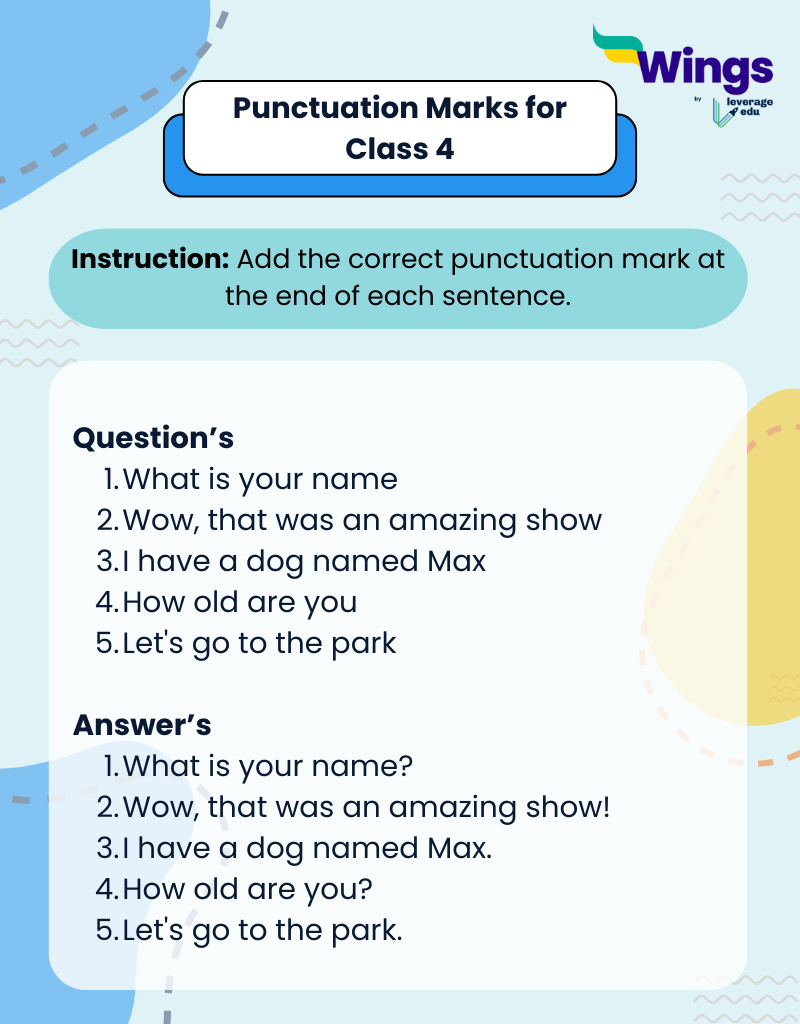 Wings
by leverage edu

Punctuation Marks for Class 4

Instruction: Add the correct punctuation mark at the end of each sentence.

Question’s
1. What is your name
2. Wow, that was an amazing show
3. I have a dog named Max
4. How old are you
5. Let's go to the park

Answer’s
1. What is your name?
2. Wow, that was an amazing show!
3. I have a dog named Max.
4. How old are you?
5. Let's go to the park.